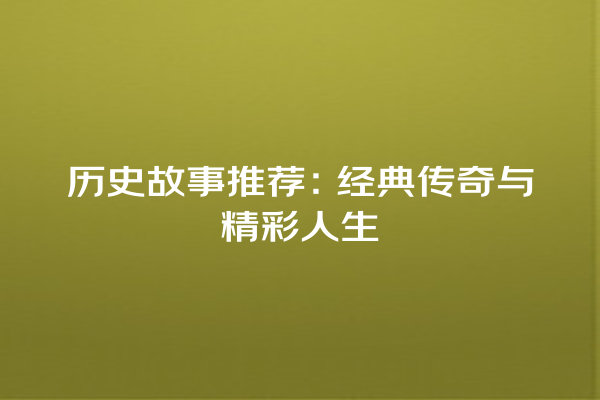 历史故事推荐：经典传奇与精彩人生